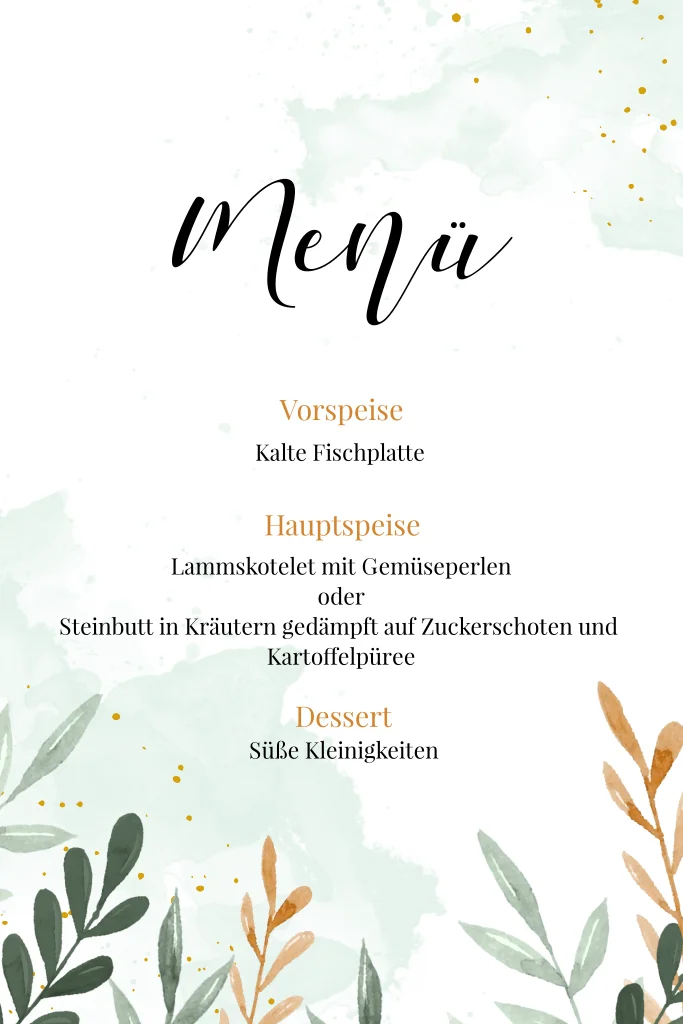 Menü

Vorspeise

Kalte Fischplatte

Hauptspeise

Lammskotelet mit Gemüseperlen
oder
Steinbutt in Kräutern gedämpft auf Zuckerschoten und Kartoffelpüree

Dessert

Süße Kleinigkeiten